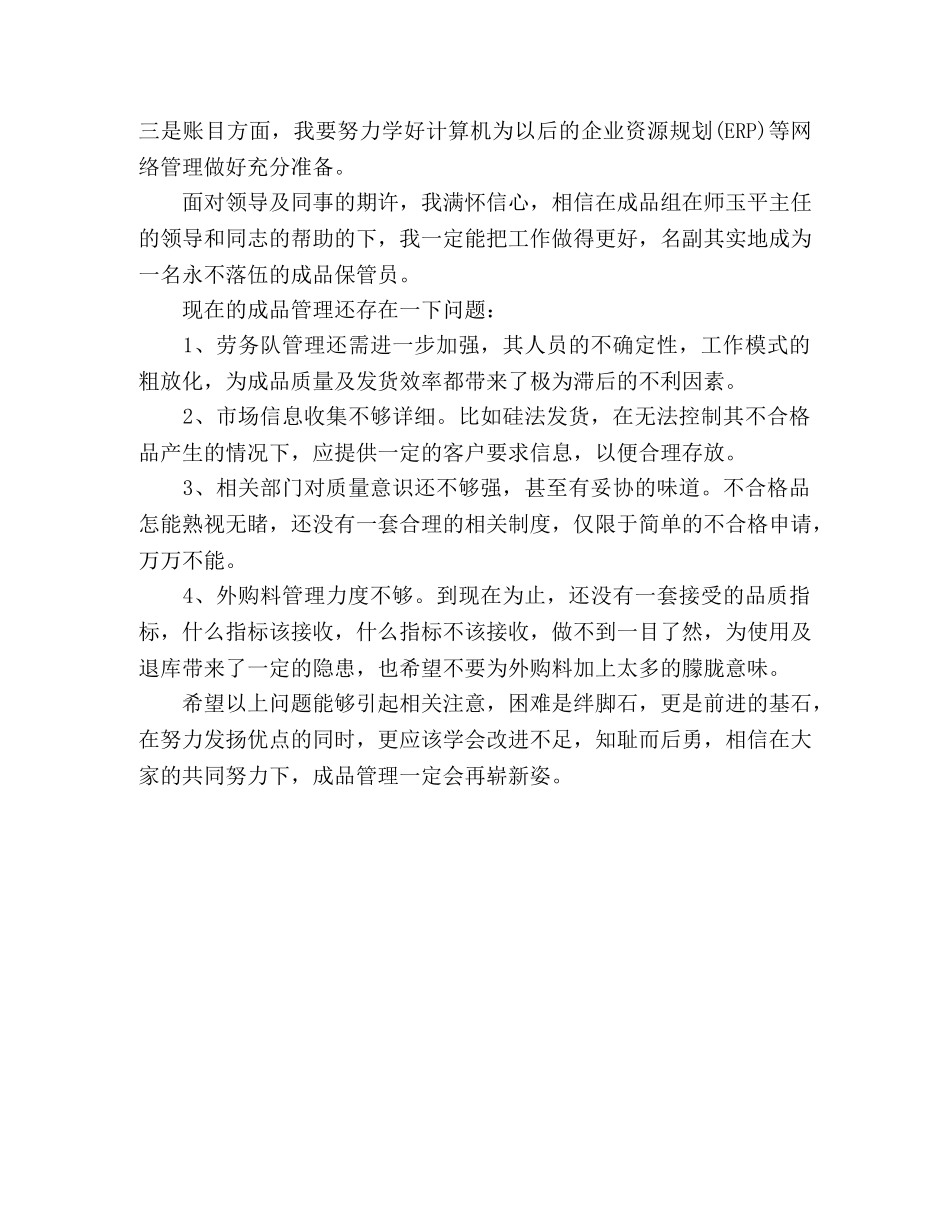 三是账目方面，我要努力学好计算机为以后的企业资源规划(ERP)等网络管理做好充分准备。

面对领导及同事的期许，我满怀信心，相信在成品组在师玉平主任的领导和同志的帮助的下，我一定能把工作做得更好，名副其实地成为一名永不落伍的成品保管员。

现在的成品管理还存在一下问题：

1、劳务队管理还需进一步加强，其人员的不确定性，工作模式的粗放化，为成品质量及发货效率都带来了极为滞后的不利因素。

2、市场信息收集不够详细。比如硅法发货，在无法控制其不合格品产生的情况下，应提供一定的客户要求信息，以便合理存放。

3、相关部门对质量意识还不够强，甚至有妥协的味道。不合格品怎能熟视无睹，还没有一套合理的相关制度，仅限于简单的不合格申请，万万不能。

4、外购料管理力度不够。到现在为止，还没有一套接受的品质指标，什么指标该接收，什么指标不该接收，做不到一目了然，为使用及退库带来了一定的隐患，也希望不要为外购料加上太多的朦胧意味。

希望以上问题能够引起相关注意，困难是绊脚石，更是前进的基石，在努力发扬优点的同时，更应该学会改进不足，知耻而后勇，相信在大家的共同努力下，成品管理一定会再崭新姿。